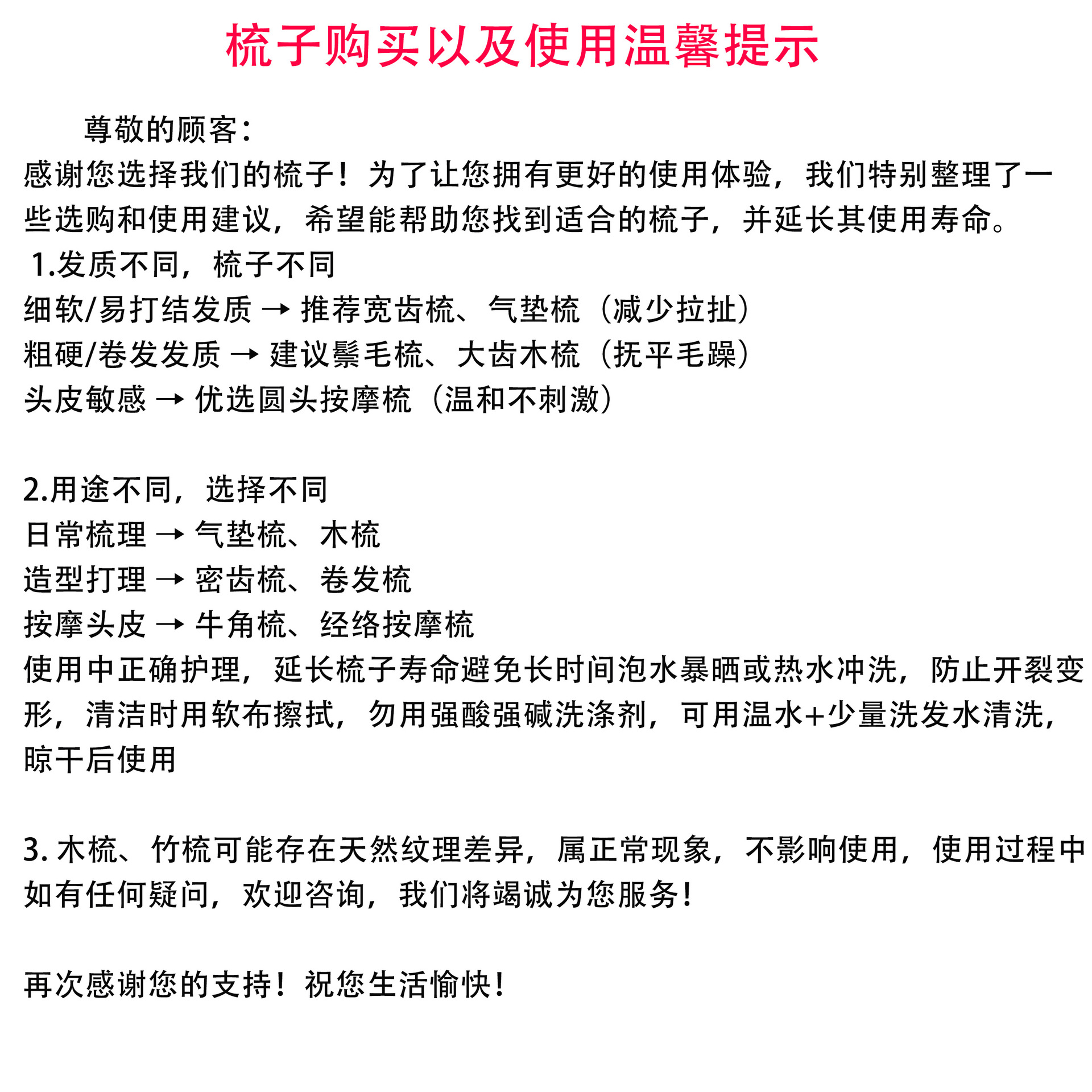 梳子购买以及使用温馨提示

尊敬的顾客：

感谢您选择我们的梳子！为了让您拥有更好的使用体验，我们特别整理了一些选购和使用建议，希望能帮助您找到适合的梳子，并延长其使用寿命。

1.发质不同，梳子不同
细软/易打结发质 → 推荐宽齿梳、气垫梳（减少拉扯）
粗硬/卷发发质 → 建议鬃毛梳、大齿木梳（抚平毛躁）
头皮敏感 → 优选圆头按摩梳（温和不刺激）

2.用途不同，选择不同
日常梳理 → 气垫梳、木梳
造型打理 → 密齿梳、卷发梳
按摩头皮 → 牛角梳、经络按摩梳
使用中正确护理，延长梳子寿命避免长时间泡水暴晒或热水冲洗，防止开裂变形，清洁时用软布擦拭，勿用强酸强碱洗涤剂，可用温水+少量洗发水清洗，晾干后使用

3. 木梳、竹梳可能存在天然纹理差异，属正常现象，不影响使用，使用过程中如有任何疑问，欢迎咨询，我们将竭诚为您服务！

再次感谢您的支持！祝您生活愉快！